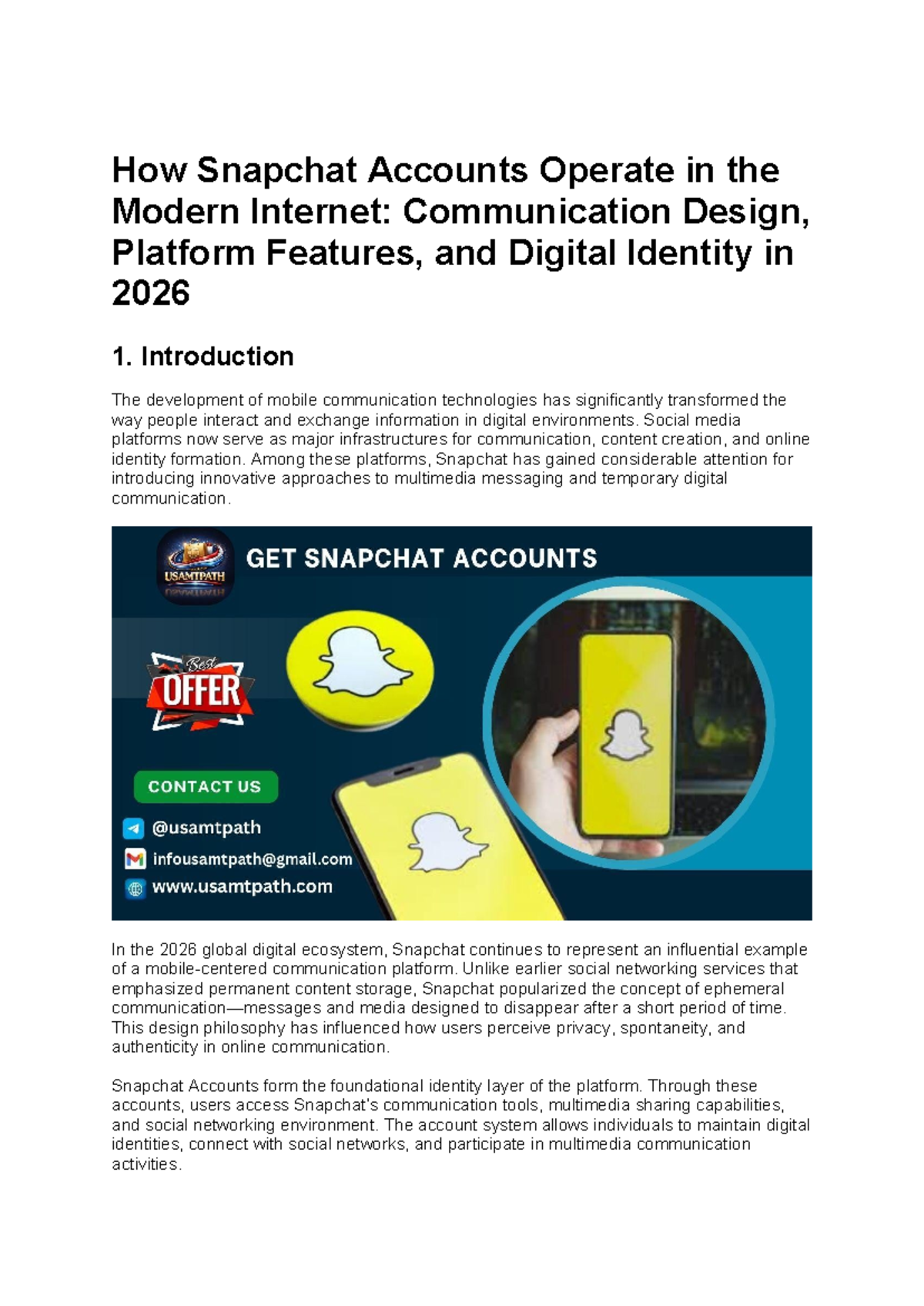 How Snapchat Accounts Operate in the Modern Internet: Communication Design, Platform Features, and Digital Identity in 2026

1. Introduction

The development of mobile communication technologies has significantly transformed the way people interact and exchange information in digital environments. Social media platforms now serve as major infrastructures for communication, content creation, and online identity formation. Among these platforms, Snapchat has gained considerable attention for introducing innovative approaches to multimedia messaging and temporary digital communication.

USAMTPATH

GET SNAPCHAT ACCOUNTS

Best OFFER

CONTACT US

@usamtpath

infousamtpath@gmail.com

www.usamtpath.com

In the 2026 global digital ecosystem, Snapchat continues to represent an influential example of a mobile-centered communication platform. Unlike earlier social networking services that emphasized permanent content storage, Snapchat popularized the concept of ephemeral communication—messages and media designed to disappear after a short period of time. This design philosophy has influenced how users perceive privacy, spontaneity, and authenticity in online communication.

Snapchat Accounts form the foundational identity layer of the platform. Through these accounts, users access Snapchat's communication tools, multimedia sharing capabilities, and social networking environment. The account system allows individuals to maintain digital identities, connect with social networks, and participate in multimedia communication activities.